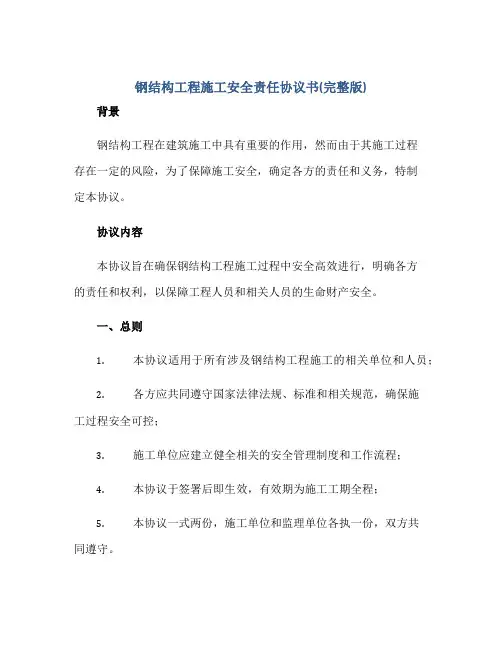 钢结构工程施工安全责任协议书(完整版)

背景

钢结构工程在建筑施工中具有重要的作用，然而由于其施工过程存在一定的风险，为了保障施工安全，确定各方的责任和义务，特制定本协议。

协议内容

本协议旨在确保钢结构工程施工过程中安全高效进行，明确各方的责任和权利，以保障工程人员和相关人员的生命财产安全。

一、总则

1. 本协议适用于所有涉及钢结构工程施工的相关单位和人员；

2. 各方应共同遵守国家法律法规、标准和相关规范，确保施工过程安全可控；

3. 施工单位应建立健全相关的安全管理制度和工作流程；

4. 本协议于签署后即生效，有效期为施工工期全程；

5. 本协议一式两份，施工单位和监理单位各执一份，双方共同遵守。